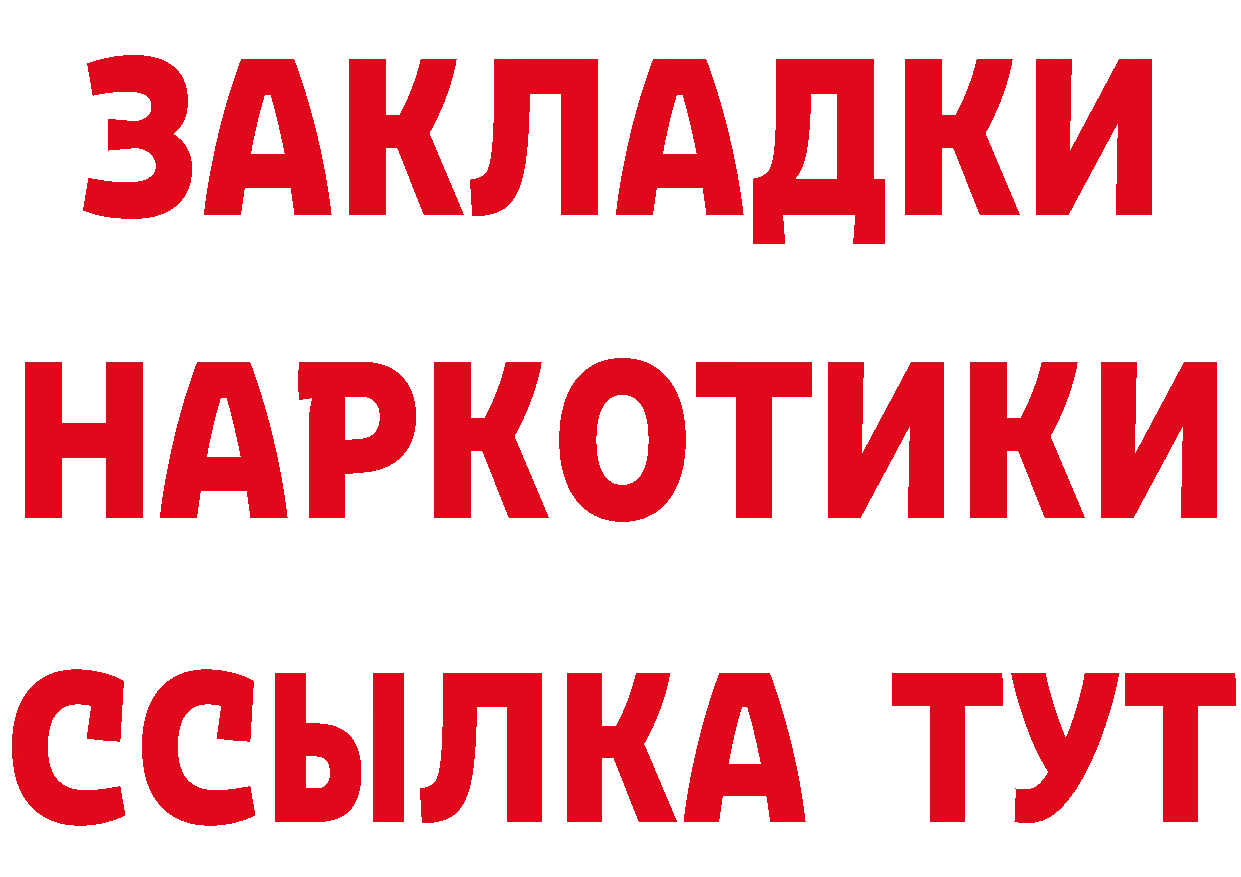 ЗАКЛАДКИ НАРКОТИКИ ССЫЛКА ТУТ